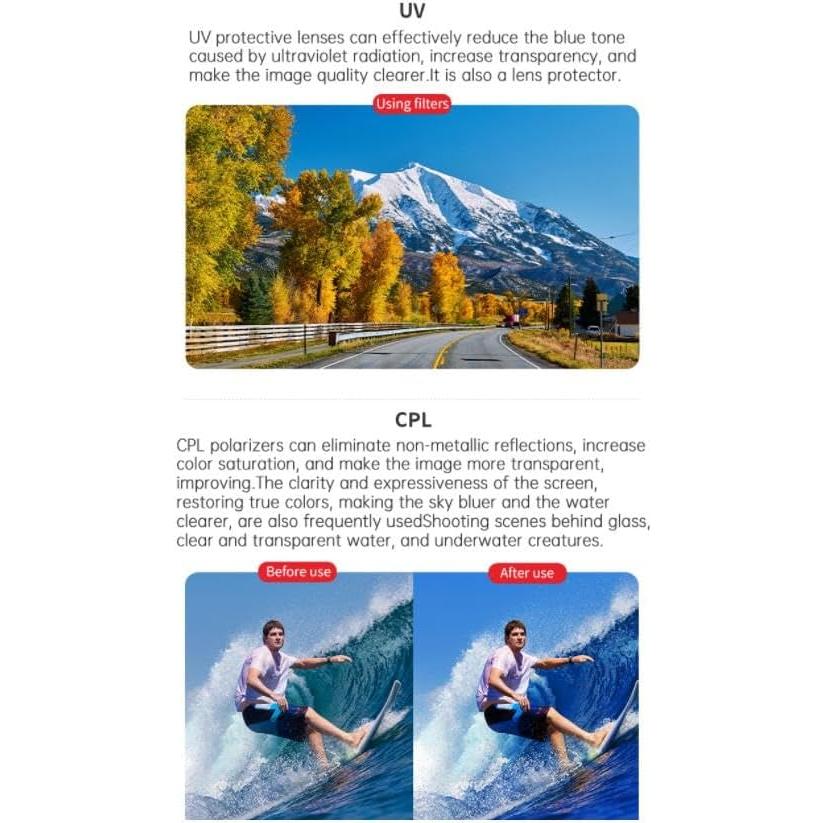 UV

UV protective lenses can effectively reduce the blue tone caused by ultraviolet radiation, increase transparency, and make the image quality clearer.It is also a lens protector.

Using filters

CPL

CPL polarizers can eliminate non-metallic reflections, increase color saturation, and make the image more transparent, improving.The clarity and expressiveness of the screen, restoring true colors, making the sky bluer and the water clearer, are also frequently usedShooting scenes behind glass, clear and transparent water, and underwater creatures.

Before use

After use